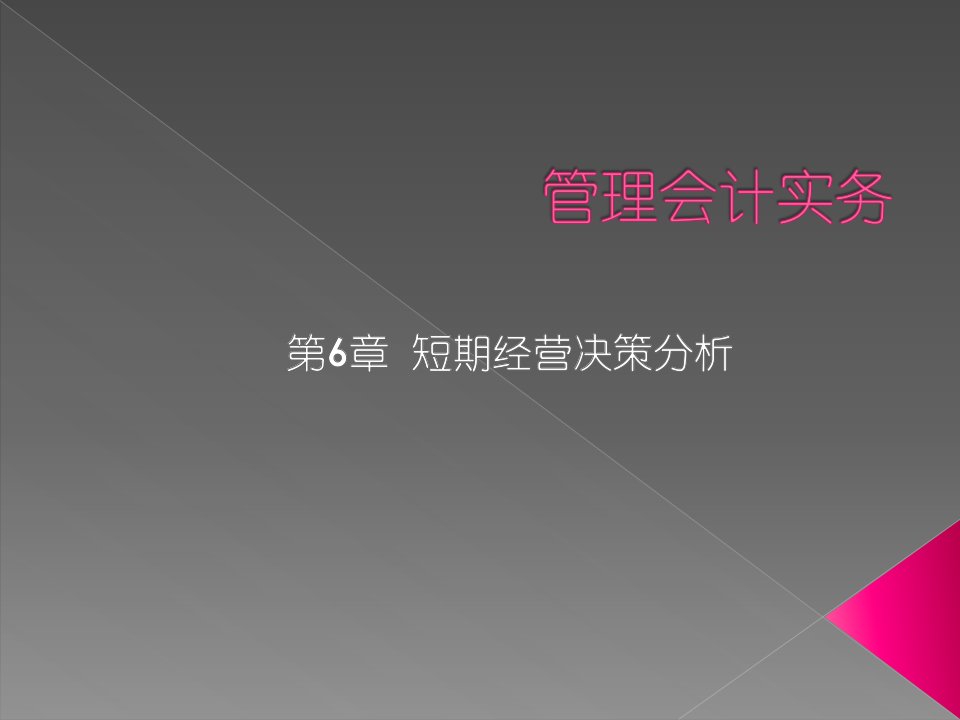 管理会计实务

第6章 短期经营决策分析